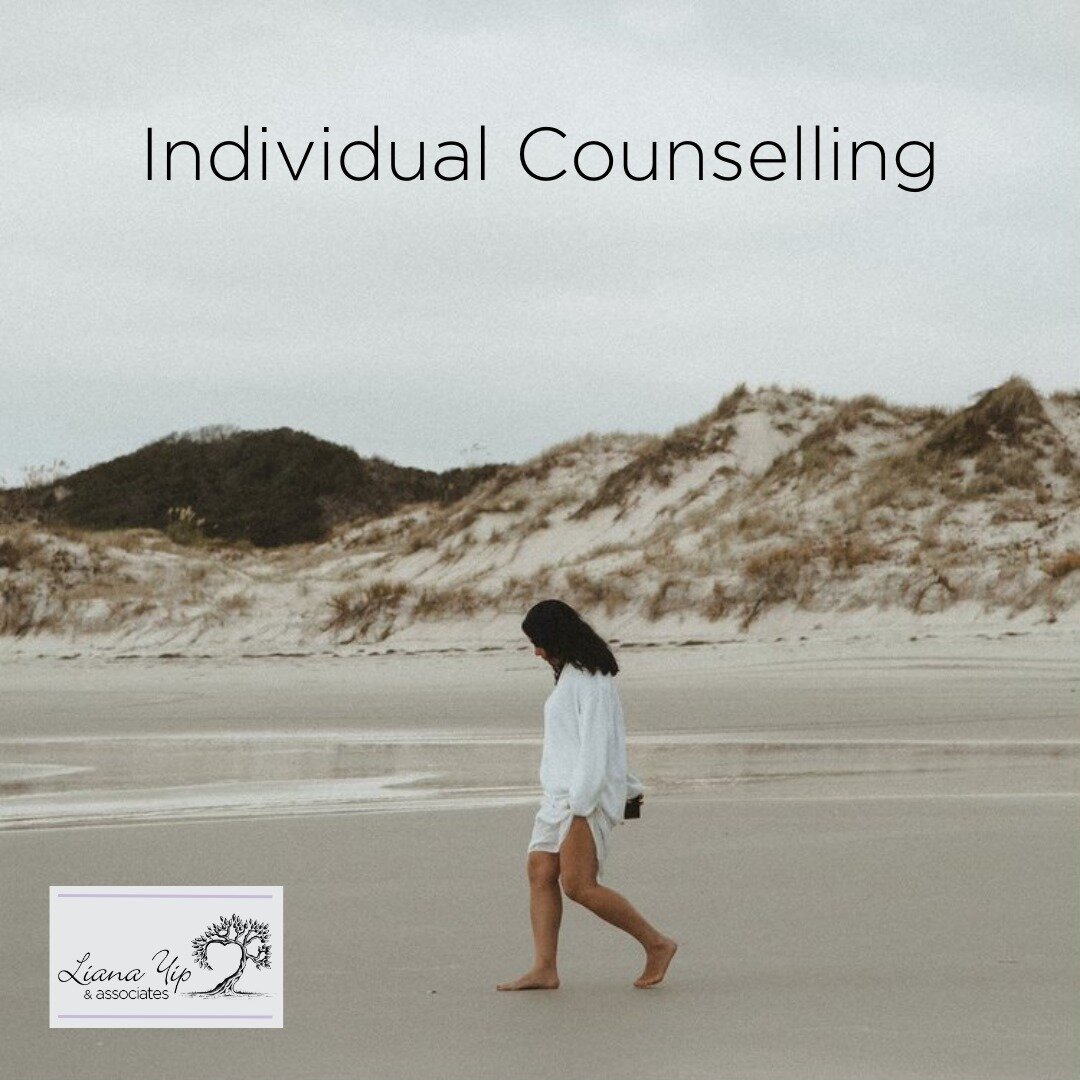 Individual Counselling

Liana Yip
& associates